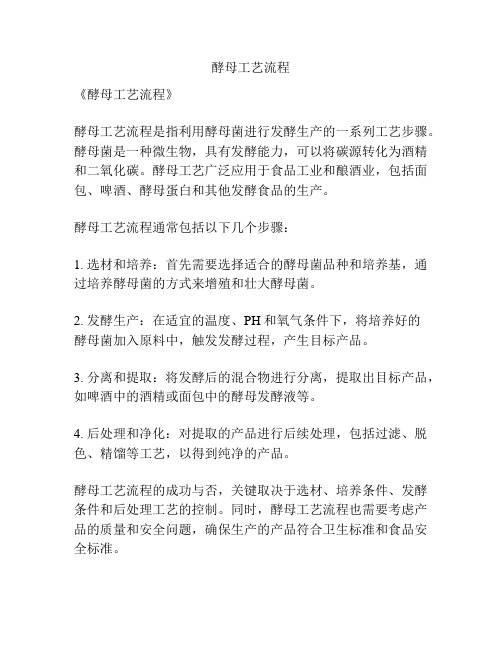 酵母工艺流程

《酵母工艺流程》

酵母工艺流程是指利用酵母菌进行发酵生产的一系列工艺步骤。酵母菌是一种微生物，具有发酵能力，可以将碳源转化为酒精和二氧化碳。酵母工艺广泛应用于食品工业和酿酒业，包括面包、啤酒、酵母蛋白和其他发酵食品的生产。

酵母工艺流程通常包括以下几个步骤：

1. 选材和培养：首先需要选择适合的酵母菌品种和培养基，通过培养酵母菌的方式来增殖和壮大酵母菌。

2. 发酵生产：在适宜的温度、PH 和氧气条件下，将培养好的酵母菌加入原料中，触发发酵过程，产生目标产品。

3. 分离和提取：将发酵后的混合物进行分离，提取出目标产品，如啤酒中的酒精或面包中的酵母发酵液等。

4. 后处理和净化：对提取的产品进行后续处理，包括过滤、脱色、精馏等工艺，以得到纯净的产品。

酵母工艺流程的成功与否，关键取决于选材、培养条件、发酵条件和后处理工艺的控制。同时，酵母工艺流程也需要考虑产品的质量和安全问题，确保生产的产品符合卫生标准和食品安全标准。